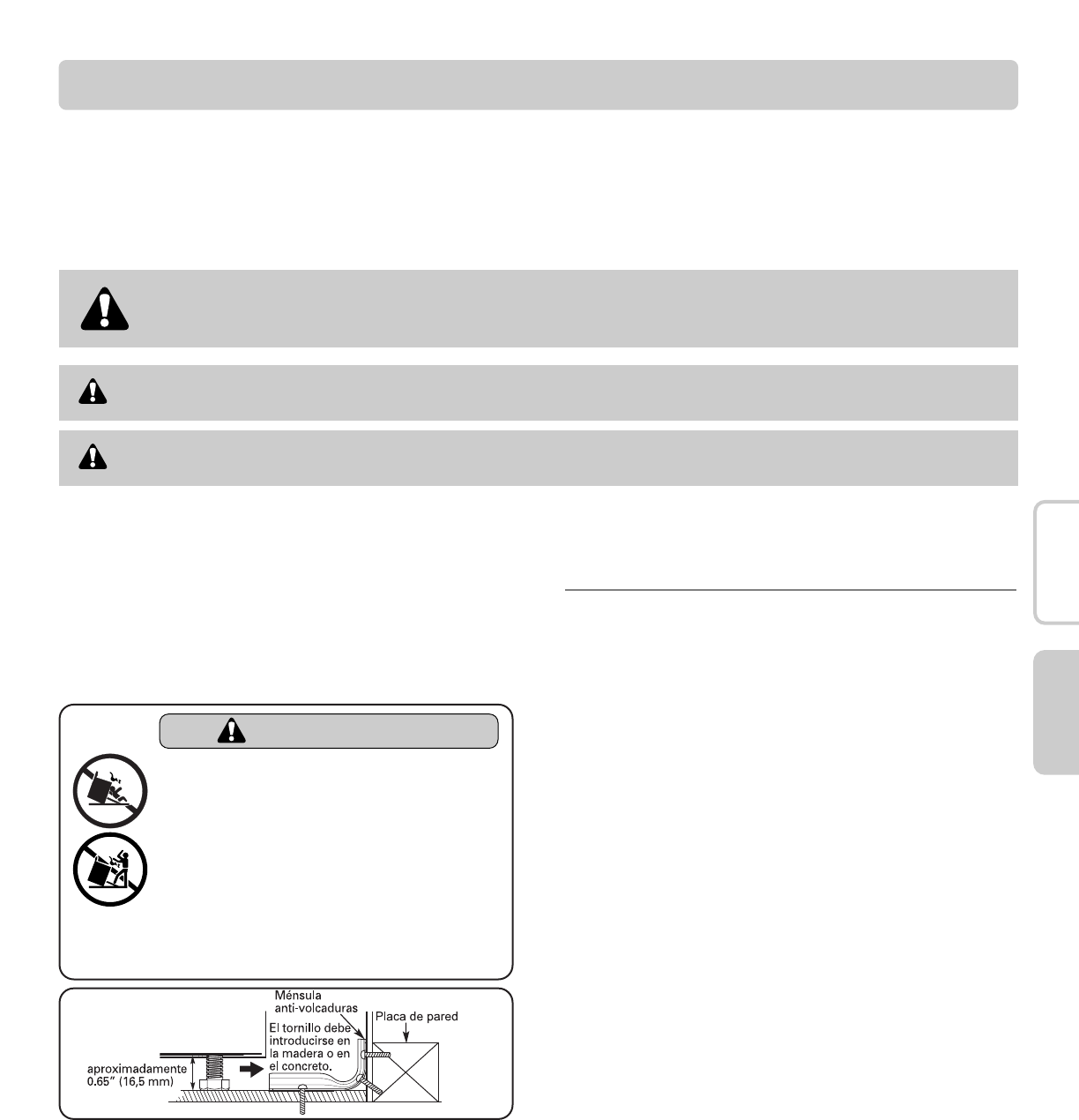 Ménsula anti-volcaduras

El tornillo debe introducirse en la madera o en el concreto.

Placa de pared

aproximadamente 0.65" (16,5 mm)